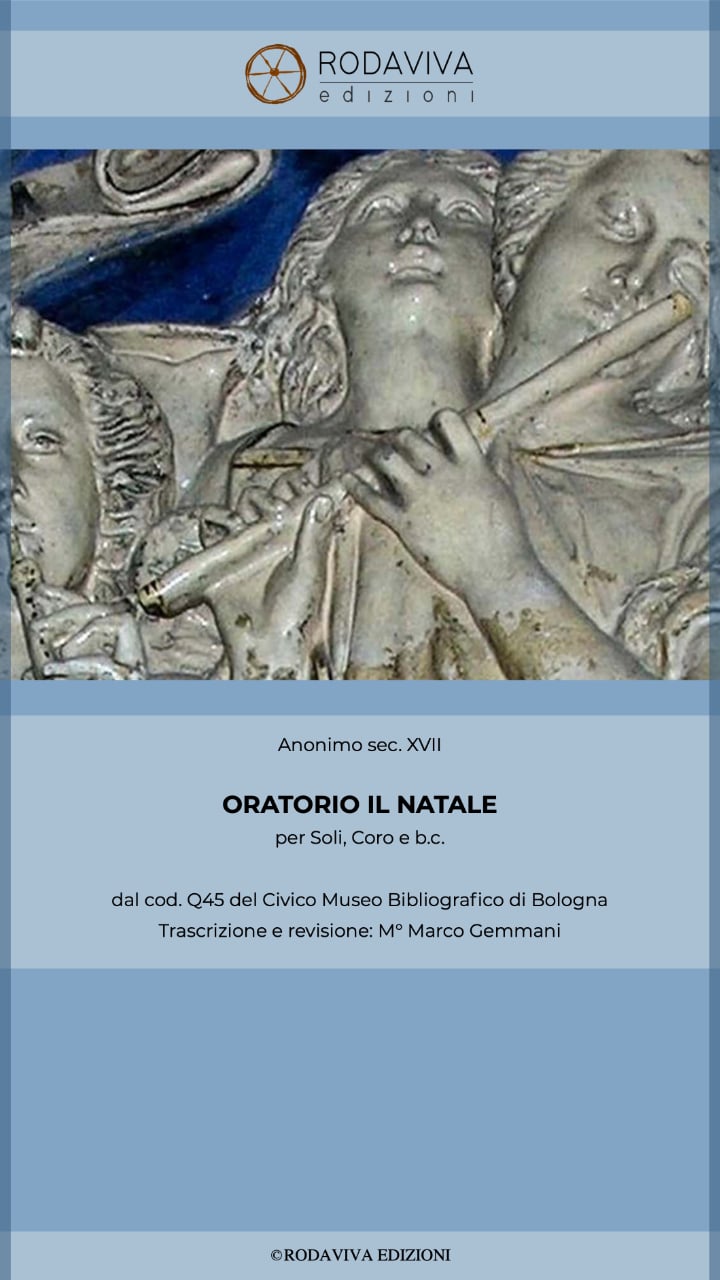 RODAVIVA
edizioni

Anonimo sec. XVII

ORATORIO IL NATALE
per Soli, Coro e b.c.

dal cod. Q45 del Civico Museo Bibliografico di Bologna
Trascrizione e revisione: M° Marco Gemmani

©RODAVIVA EDIZIONI